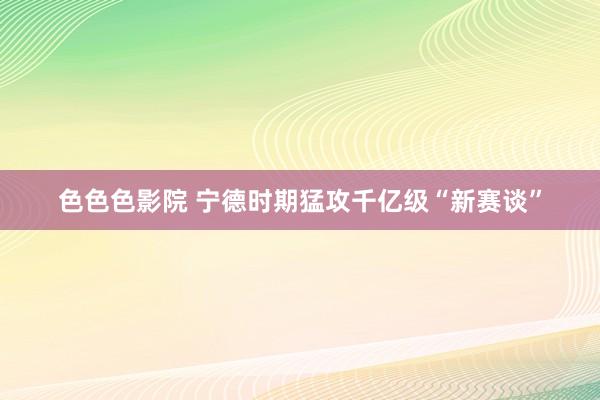 色色色影院 宁德时期猛攻千亿级“新赛谈”